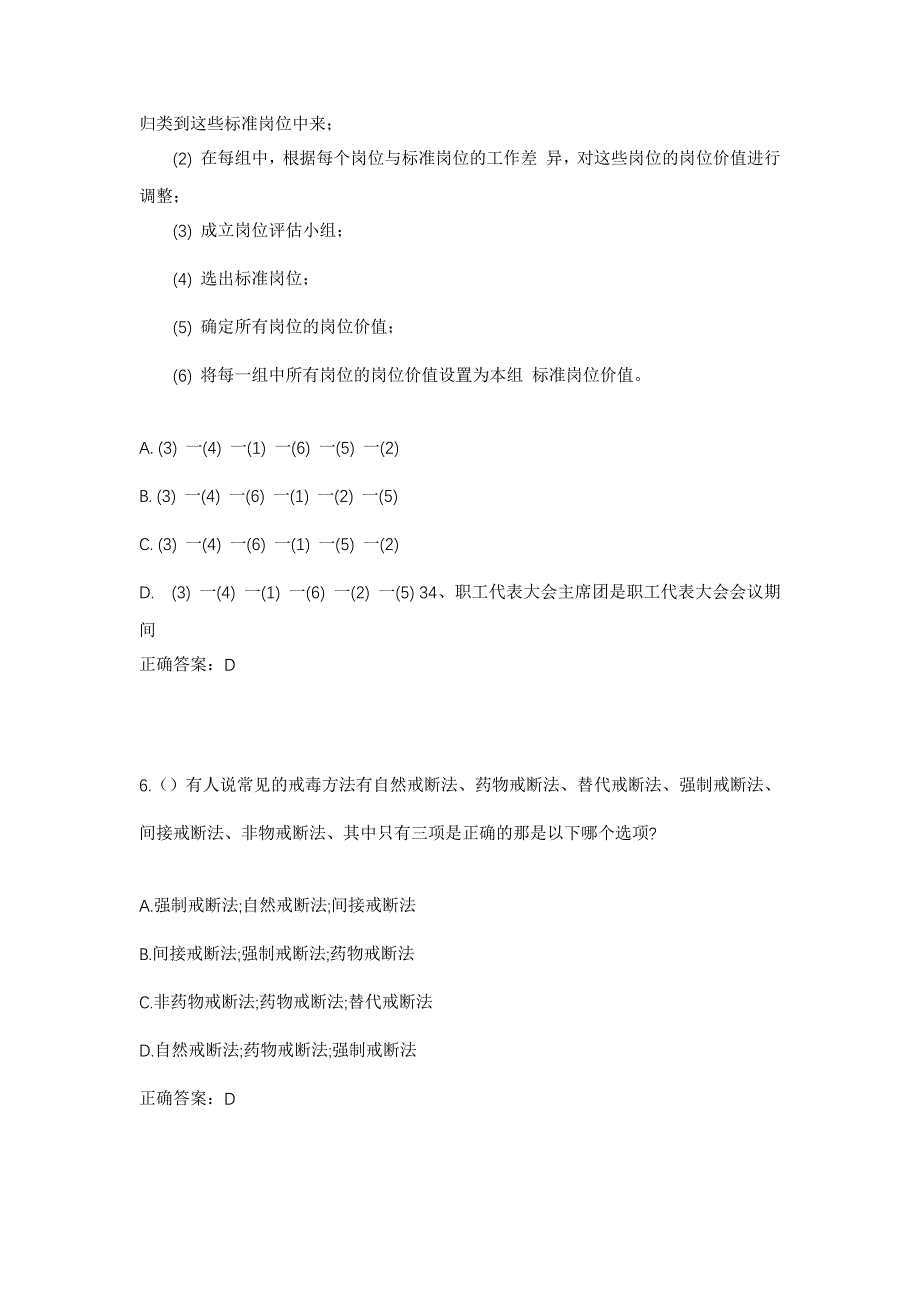 归类到这些标准岗位中来；

(2) 在每组中，根据每个岗位与标准岗位的工作差 异，对这些岗位的岗位价值进行调整；

(3) 成立岗位评估小组；

(4) 选出标准岗位；

(5) 确定所有岗位的岗位价值；

(6) 将每一组中所有岗位的岗位价值设置为本组 标准岗位价值。

A. (3) 一(4) 一(1) 一(6) 一(5) 一(2)

B. (3) 一(4) 一(6) 一(1) 一(2) 一(5)

C. (3) 一(4) 一(6) 一(1) 一(5) 一(2)

D. (3) 一(4) 一(1) 一(6) 一(2) 一(5) 34、职工代表大会主席团是职工代表大会会议期间

正确答案：D

6.（）有人说常见的戒毒方法有自然戒断法、药物戒断法、替代戒断法、强制戒断法、间接戒断法、非物戒断法、其中只有三项是正确的那是以下哪个选项?

A.强制戒断法;自然戒断法;间接戒断法

B.间接戒断法;强制戒断法;药物戒断法

C.非药物戒断法;药物戒断法;替代戒断法

D.自然戒断法;药物戒断法;强制戒断法

正确答案：D